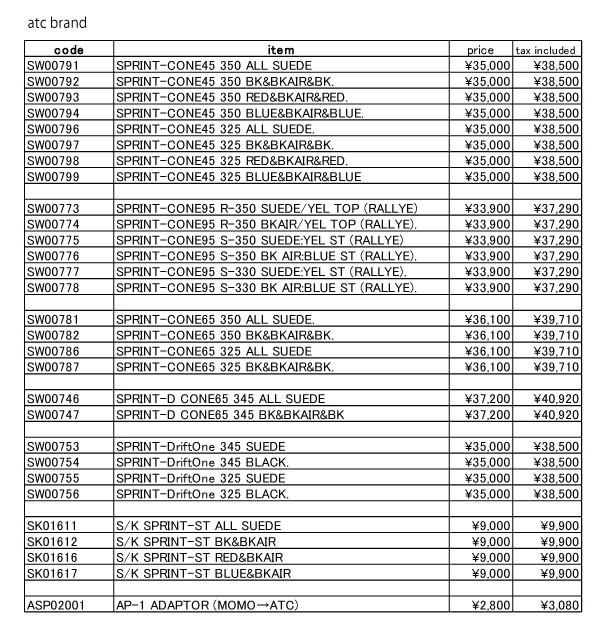 atc brand

| code | item | price | tax included |
|---|---|---|---|
| SW00791 | SPRINT-CONE45 350 ALL SUEDE | ¥35,000 | ¥38,500 |
| SW00792 | SPRINT-CONE45 350 BK&BKAIR&BK. | ¥35,000 | ¥38,500 |
| SW00793 | SPRINT-CONE45 350 RED&BKAIR&RED. | ¥35,000 | ¥38,500 |
| SW00794 | SPRINT-CONE45 350 BLUE&BKAIR&BLUE. | ¥35,000 | ¥38,500 |
| SW00796 | SPRINT-CONE45 325 ALL SUEDE. | ¥35,000 | ¥38,500 |
| SW00797 | SPRINT-CONE45 325 BK&BKAIR&BK. | ¥35,000 | ¥38,500 |
| SW00798 | SPRINT-CONE45 325 RED&BKAIR&RED. | ¥35,000 | ¥38,500 |
| SW00799 | SPRINT-CONE45 325 BLUE&BKAIR&BLUE | ¥35,000 | ¥38,500 |
| | | | |
| SW00773 | SPRINT-CONE95 R-350 SUEDE/YEL TOP (RALLYE) | ¥33,900 | ¥37,290 |
| SW00774 | SPRINT-CONE95 R-350 BKAIR/YEL TOP (RALLYE). | ¥33,900 | ¥37,290 |
| SW00775 | SPRINT-CONE95 S-350 SUEDE:YEL ST (RALLYE) | ¥33,900 | ¥37,290 |
| SW00776 | SPRINT-CONE95 S-350 BK AIR:BLUE ST (RALLYE). | ¥33,900 | ¥37,290 |
| SW00777 | SPRINT-CONE95 S-330 SUEDE:YEL ST (RALLYE). | ¥33,900 | ¥37,290 |
| SW00778 | SPRINT-CONE95 S-330 BK AIR:BLUE ST (RALLYE). | ¥33,900 | ¥37,290 |
| | | | |
| SW00781 | SPRINT-CONE65 350 ALL SUEDE. | ¥36,100 | ¥39,710 |
| SW00782 | SPRINT-CONE65 350 BK&BKAIR&BK. | ¥36,100 | ¥39,710 |
| SW00786 | SPRINT-CONE65 325 ALL SUEDE | ¥36,100 | ¥39,710 |
| SW00787 | SPRINT-CONE65 325 BK&BKAIR&BK. | ¥36,100 | ¥39,710 |
| | | | |
| SW00746 | SPRINT-D CONE65 345 ALL SUEDE | ¥37,200 | ¥40,920 |
| SW00747 | SPRINT-D CONE65 345 BK&BKAIR&BK | ¥37,200 | ¥40,920 |
| | | | |
| SW00753 | SPRINT-DriftOne 345 SUEDE | ¥35,000 | ¥38,500 |
| SW00754 | SPRINT-DriftOne 345 BLACK. | ¥35,000 | ¥38,500 |
| SW00755 | SPRINT-DriftOne 325 SUEDE | ¥35,000 | ¥38,500 |
| SW00756 | SPRINT-DriftOne 325 BLACK. | ¥35,000 | ¥38,500 |
| | | | |
| SK01611 | S/K SPRINT-ST ALL SUEDE | ¥9,000 | ¥9,900 |
| SK01612 | S/K SPRINT-ST BK&BKAIR | ¥9,000 | ¥9,900 |
| SK01616 | S/K SPRINT-ST RED&BKAIR | ¥9,000 | ¥9,900 |
| SK01617 | S/K SPRINT-ST BLUE&BKAIR | ¥9,000 | ¥9,900 |
| | | | |
| ASP02001 | AP-1 ADAPTOR (MOMO→ATC) | ¥2,800 | ¥3,080 |